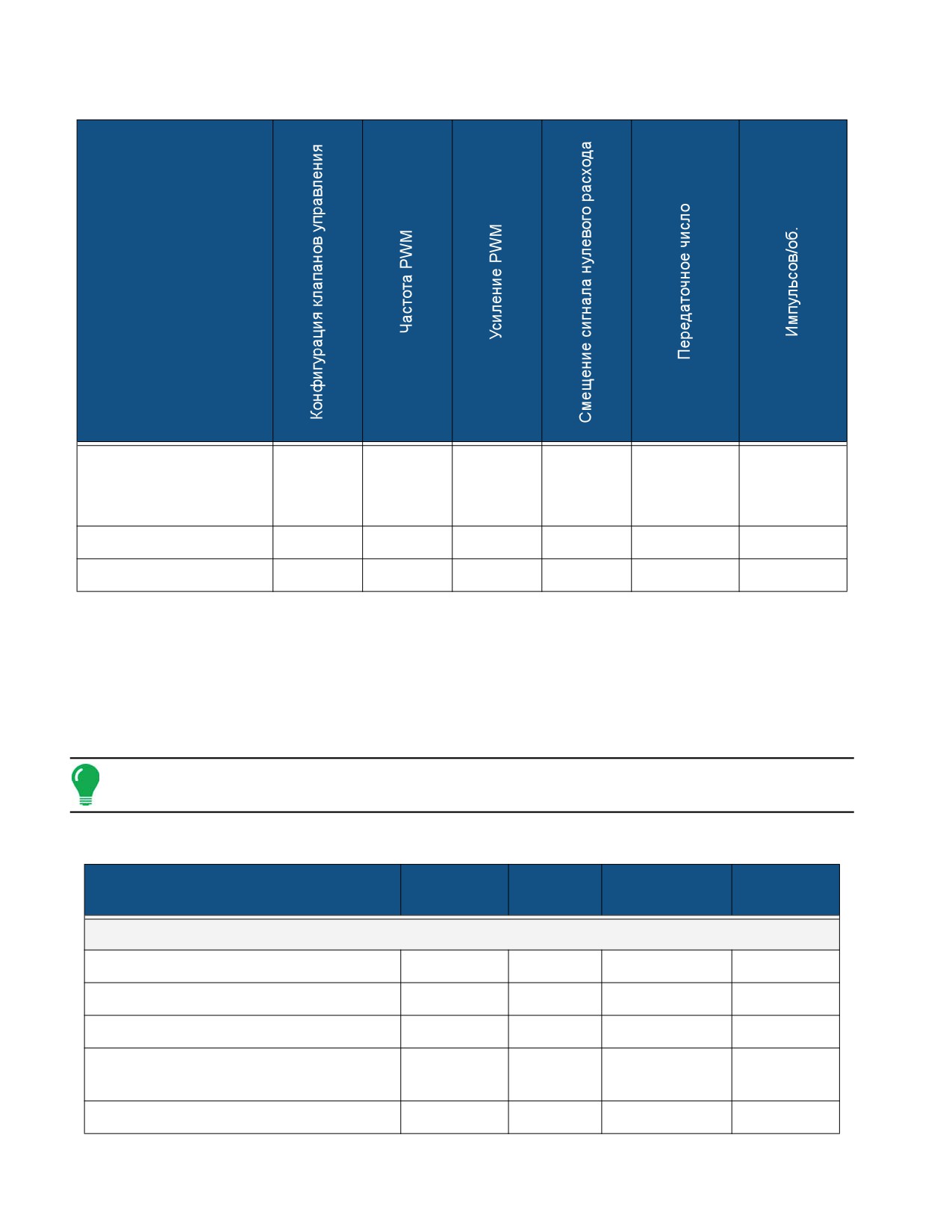 |  | Конфигурация клапанов управления | Частота PWM | Усиление PWM | Смещение сигнала нулевого расхода | Передаточное число | Импульсов/об. |
|---|---|---|---|---|---|---|
|  |  |  |  |  |  |  |
|  |  |  |  |  |  |  |
|  |  |  |  |  |  |  |